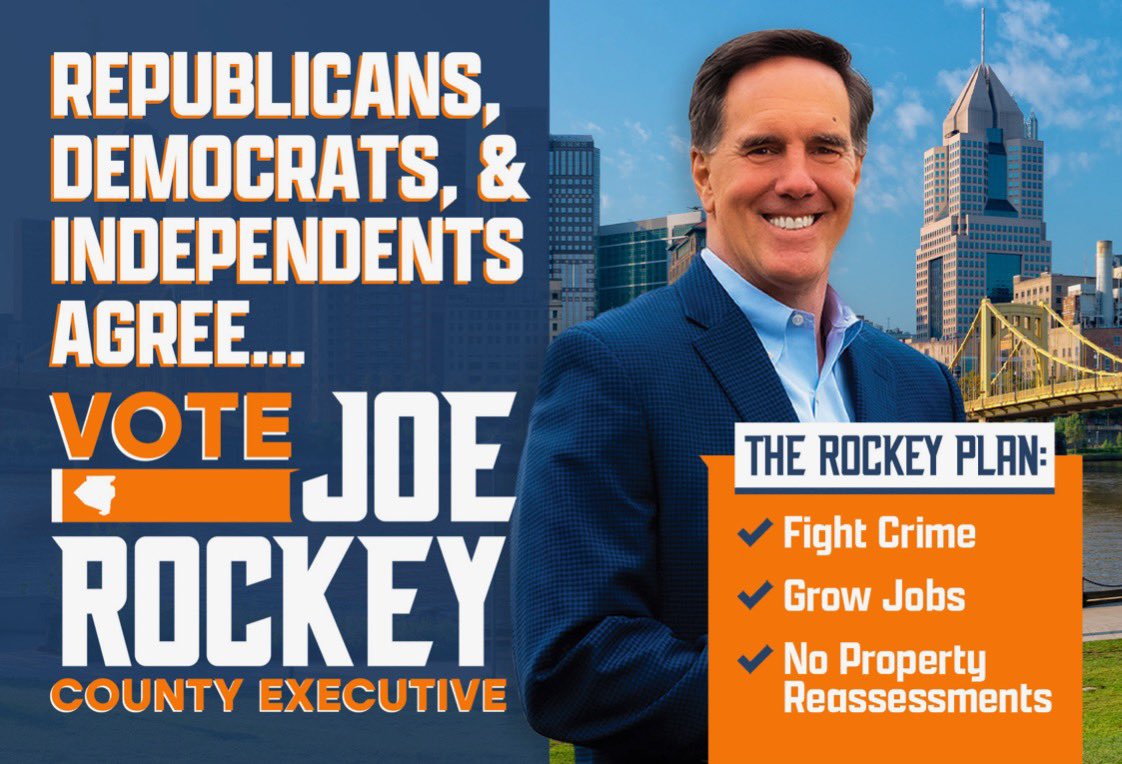 REPUBLICANS, DEMOCRATS, & INDEPENDENTS AGREE...

VOTE JOE ROCKEY

COUNTY EXECUTIVE

THE ROCKEY PLAN:

✔ Fight Crime
✔ Grow Jobs
✔ No Property Reassessments